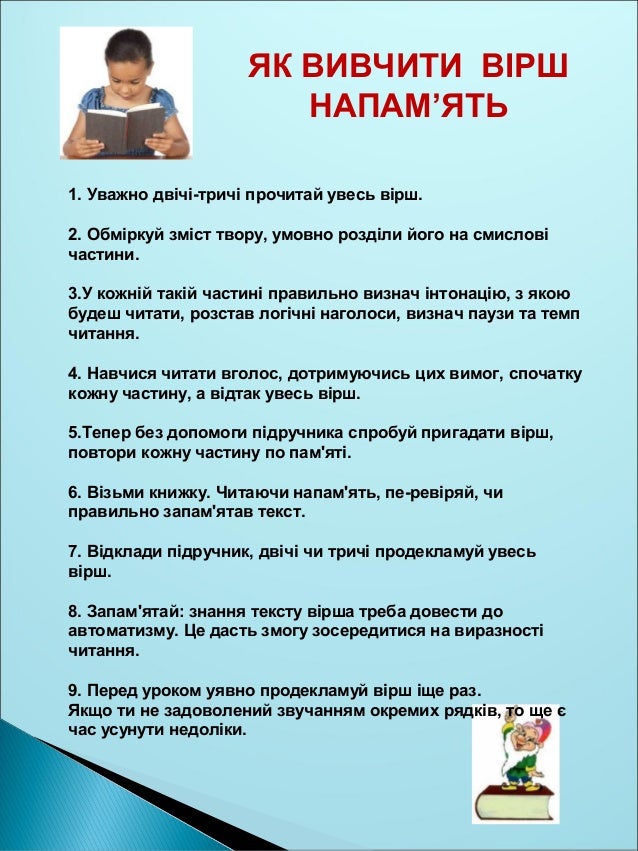 ЯК ВИВЧИТИ ВІРШ НАПАМ’ЯТЬ

1. Уважно двічі-тричі прочитай увесь вірш.

2. Обміркуй зміст твору, умовно розділи його на смислові частини.

3.У кожній такій частині правильно визнач інтонацію, з якою будеш читати, розстав логічні наголоси, визнач паузи та темп читання.

4. Навчися читати вголос, дотримуючись цих вимог, спочатку кожну частину, а відтак увесь вірш.

5.Тепер без допомоги підручника спробуй пригадати вірш, повтори кожну частину по пам'яті.

6. Візьми книжку. Читаючи напам'ять, пе-ревіряй, чи правильно запам'ятав текст.

7. Відклади підручник, двічі чи тричі продекламуй увесь вірш.

8. Запам'ятай: знання тексту вірша треба довести до автоматизму. Це дасть змогу зосередитися на виразності читання.

9. Перед уроком уявно продекламуй вірш іще раз.
Якщо ти не задоволений звучанням окремих рядків, то ще є час усунути недоліки.